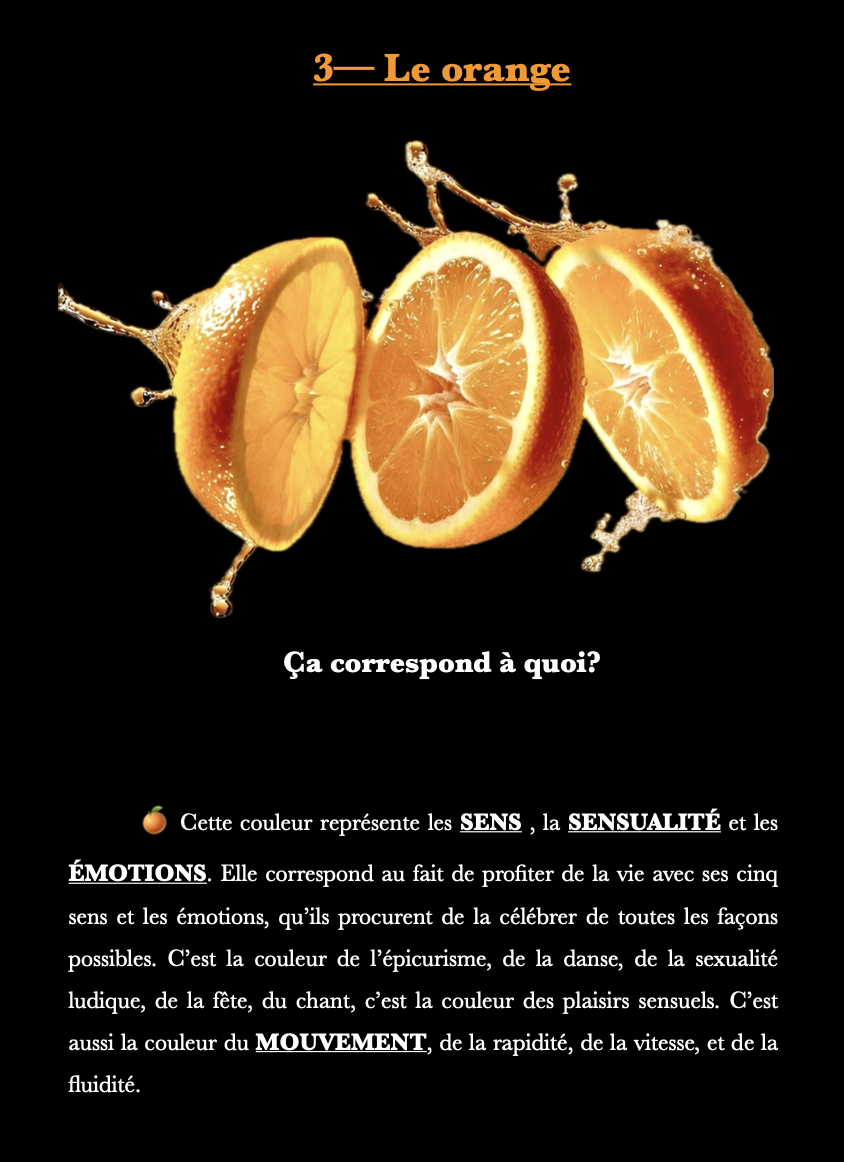 3— Le orange

Ça correspond à quoi?

🍊 Cette couleur représente les SENS , la SENSUALITÉ et les ÉMOTIONS. Elle correspond au fait de profiter de la vie avec ses cinq sens et les émotions, qu'ils procurent de la célébrer de toutes les façons possibles. C'est la couleur de l'épicurisme, de la danse, de la sexualité ludique, de la fête, du chant, c'est la couleur des plaisirs sensuels. C'est aussi la couleur du MOUVEMENT, de la rapidité, de la vitesse, et de la fluidité.